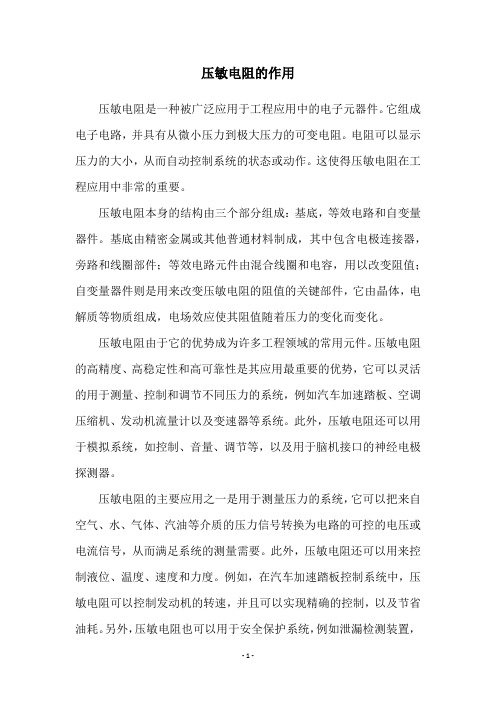 压敏电阻的作用

压敏电阻是一种被广泛应用于工程应用中的电子元器件。它组成电子电路，并具有从微小压力到极大压力的可变电阻。电阻可以显示压力的大小，从而自动控制系统的状态或动作。这使得压敏电阻在工程应用中非常的重要。

压敏电阻本身的结构由三个部分组成：基底，等效电路和自变量器件。基底由精密金属或其他普通材料制成，其中包含电极连接器，旁路和线圈部件；等效电路元件由混合线圈和电容，用以改变阻值；自变量器件则是用来改变压敏电阻的阻值的关键部件，它由晶体，电解质等物质组成，电场效应使其阻值随着压力的变化而变化。

压敏电阻由于它的优势成为许多工程领域的常用元件。压敏电阻的高精度、高稳定性和高可靠性是其应用最重要的优势，它可以灵活的用于测量、控制和调节不同压力的系统，例如汽车加速踏板、空调压缩机、发动机流量计以及变速器等系统。此外，压敏电阻还可以用于模拟系统，如控制、音量、调节等，以及用于脑机接口的神经电极探测器。

压敏电阻的主要应用之一是用于测量压力的系统，它可以把来自空气、水、气体、汽油等介质的压力信号转换为电路的可控的电压或电流信号，从而满足系统的测量需要。此外，压敏电阻还可以用来控制液位、温度、速度和力度。例如，在汽车加速踏板控制系统中，压敏电阻可以控制发动机的转速，并且可以实现精确的控制，以及节省油耗。另外，压敏电阻也可以用于安全保护系统，例如泄漏检测装置，

- 1 -